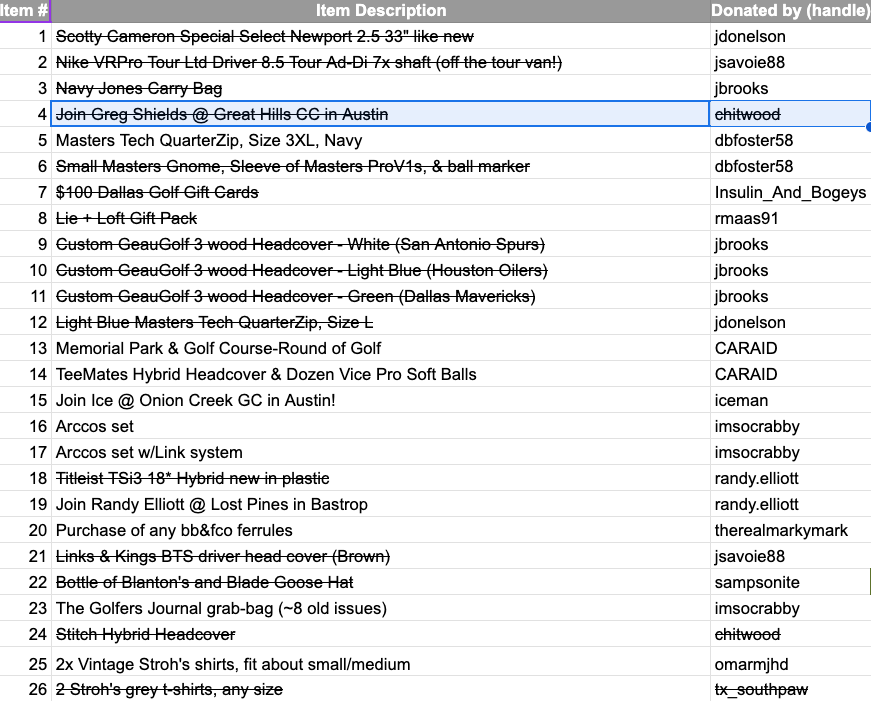 | Item # | Item Description | Donated by (handle) |
|---|---|---|
| 1 | Scotty Cameron Special Select Newport 2.5 33" like new | jdonelson |
| 2 | Nike VRPro Tour Ltd Driver 8.5 Tour Ad-Di 7x shaft (off the tour van!) | jsavoie88 |
| 3 | Navy Jones Carry Bag | jbrooks |
| 4 | Join Greg Shields @ Great Hills CC in Austin | chitwood |
| 5 | Masters Tech QuarterZip, Size 3XL, Navy | dbfoster58 |
| 6 | Small Masters Gnome, Sleeve of Masters ProV1s, & ball marker | dbfoster58 |
| 7 | $100 Dallas Golf Gift Cards | Insulin_And_Bogeys |
| 8 | Lie + Loft Gift Pack | rmaas91 |
| 9 | Custom GeauGolf 3 wood Headcover - White (San Antonio Spurs) | jbrooks |
| 10 | Custom GeauGolf 3 wood Headcover - Light Blue (Houston Oilers) | jbrooks |
| 11 | Custom GeauGolf 3 wood Headcover - Green (Dallas Mavericks) | jbrooks |
| 12 | Light Blue Masters Tech QuarterZip, Size L | jdonelson |
| 13 | Memorial Park & Golf Course-Round of Golf | CARAID |
| 14 | TeeMates Hybrid Headcover & Dozen Vice Pro Soft Balls | CARAID |
| 15 | Join Ice @ Onion Creek GC in Austin! | iceman |
| 16 | Arccos set | imsocrabby |
| 17 | Arccos set w/Link system | imsocrabby |
| 18 | Titleist TSi3 18* Hybrid new in plastic | randy.elliott |
| 19 | Join Randy Elliott @ Lost Pines in Bastrop | randy.elliott |
| 20 | Purchase of any bb&fco ferrules | therealmarkymark |
| 21 | Links & Kings BTS driver head cover (Brown) | jsavoie88 |
| 22 | Bottle of Blanton's and Blade Goose Hat | sampsonite |
| 23 | The Golfers Journal grab-bag (~8 old issues) | imsocrabby |
| 24 | Stitch Hybrid Headcover | chitwood |
| 25 | 2x Vintage Stroh's shirts, fit about small/medium | omarmjhd |
| 26 | 2 Stroh's grey t-shirts, any size | tx_southpaw |